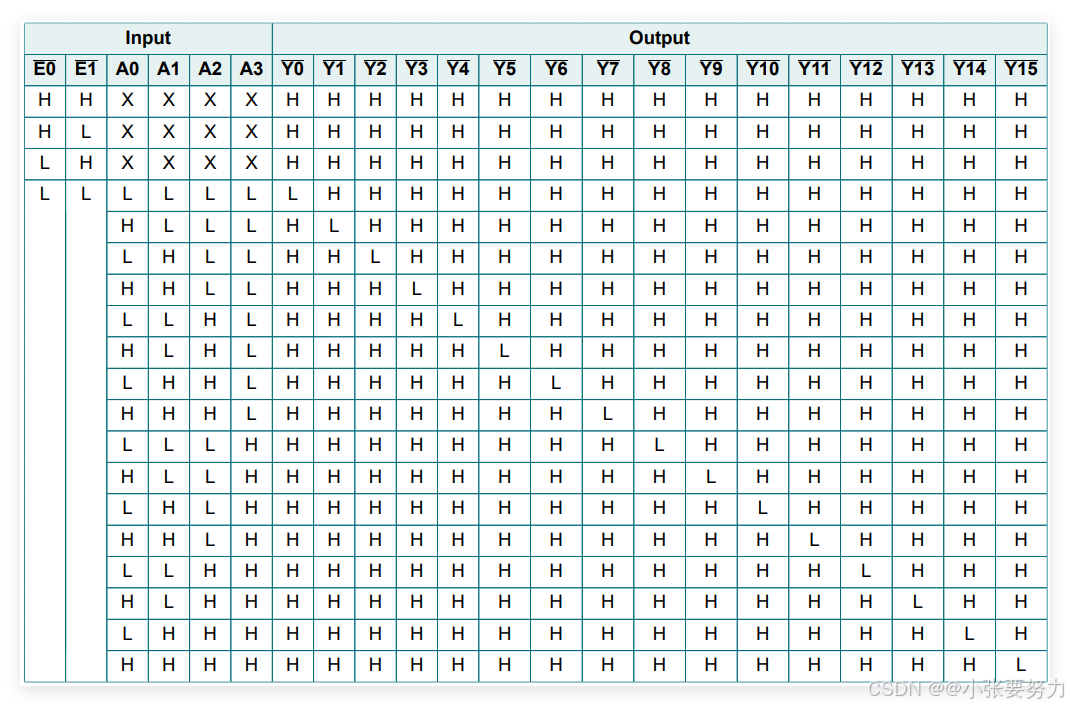 | Input | | | | | | Output | | | | | | | | | | | | | | | |
|---|---|---|---|---|---|---|---|---|---|---|---|---|---|---|---|---|---|---|---|---|---|
| $\overline{E0}$ | $\overline{E1}$ | A0 | A1 | A2 | A3 | $\overline{Y0}$ | $\overline{Y1}$ | $\overline{Y2}$ | $\overline{Y3}$ | $\overline{Y4}$ | $\overline{Y5}$ | $\overline{Y6}$ | $\overline{Y7}$ | $\overline{Y8}$ | $\overline{Y9}$ | $\overline{Y10}$ | $\overline{Y11}$ | $\overline{Y12}$ | $\overline{Y13}$ | $\overline{Y14}$ | $\overline{Y15}$ |
| H | H | X | X | X | X | H | H | H | H | H | H | H | H | H | H | H | H | H | H | H | H |
| H | L | X | X | X | X | H | H | H | H | H | H | H | H | H | H | H | H | H | H | H | H |
| L | H | X | X | X | X | H | H | H | H | H | H | H | H | H | H | H | H | H | H | H | H |
| L | L | L | L | L | L | L | H | H | H | H | H | H | H | H | H | H | H | H | H | H | H |
| | | H | L | L | L | H | L | H | H | H | H | H | H | H | H | H | H | H | H | H | H |
| | | L | H | L | L | H | H | L | H | H | H | H | H | H | H | H | H | H | H | H | H |
| | | H | H | L | L | H | H | H | L | H | H | H | H | H | H | H | H | H | H | H | H |
| | | L | L | H | L | H | H | H | H | L | H | H | H | H | H | H | H | H | H | H | H |
| | | H | L | H | L | H | H | H | H | H | L | H | H | H | H | H | H | H | H | H | H |
| | | L | H | H | L | H | H | H | H | H | H | L | H | H | H | H | H | H | H | H | H |
| | | H | H | H | L | H | H | H | H | H | H | H | L | H | H | H | H | H | H | H | H |
| | | L | L | L | H | H | H | H | H | H | H | H | H | L | H | H | H | H | H | H | H |
| | | H | L | L | H | H | H | H | H | H | H | H | H | H | L | H | H | H | H | H | H |
| | | L | H | L | H | H | H | H | H | H | H | H | H | H | H | L | H | H | H | H | H |
| | | H | H | L | H | H | H | H | H | H | H | H | H | H | H | H | L | H | H | H | H |
| | | L | L | H | H | H | H | H | H | H | H | H | H | H | H | H | H | L | H | H | H |
| | | H | L | H | H | H | H | H | H | H | H | H | H | H | H | H | H | H | L | H | H |
| | | L | H | H | H | H | H | H | H | H | H | H | H | H | H | H | H | H | H | L | H |
| | | H | H | H | H | H | H | H | H | H | H | H | H | H | H | H | H | H | H | H | L |

CSDN @@小张要努力